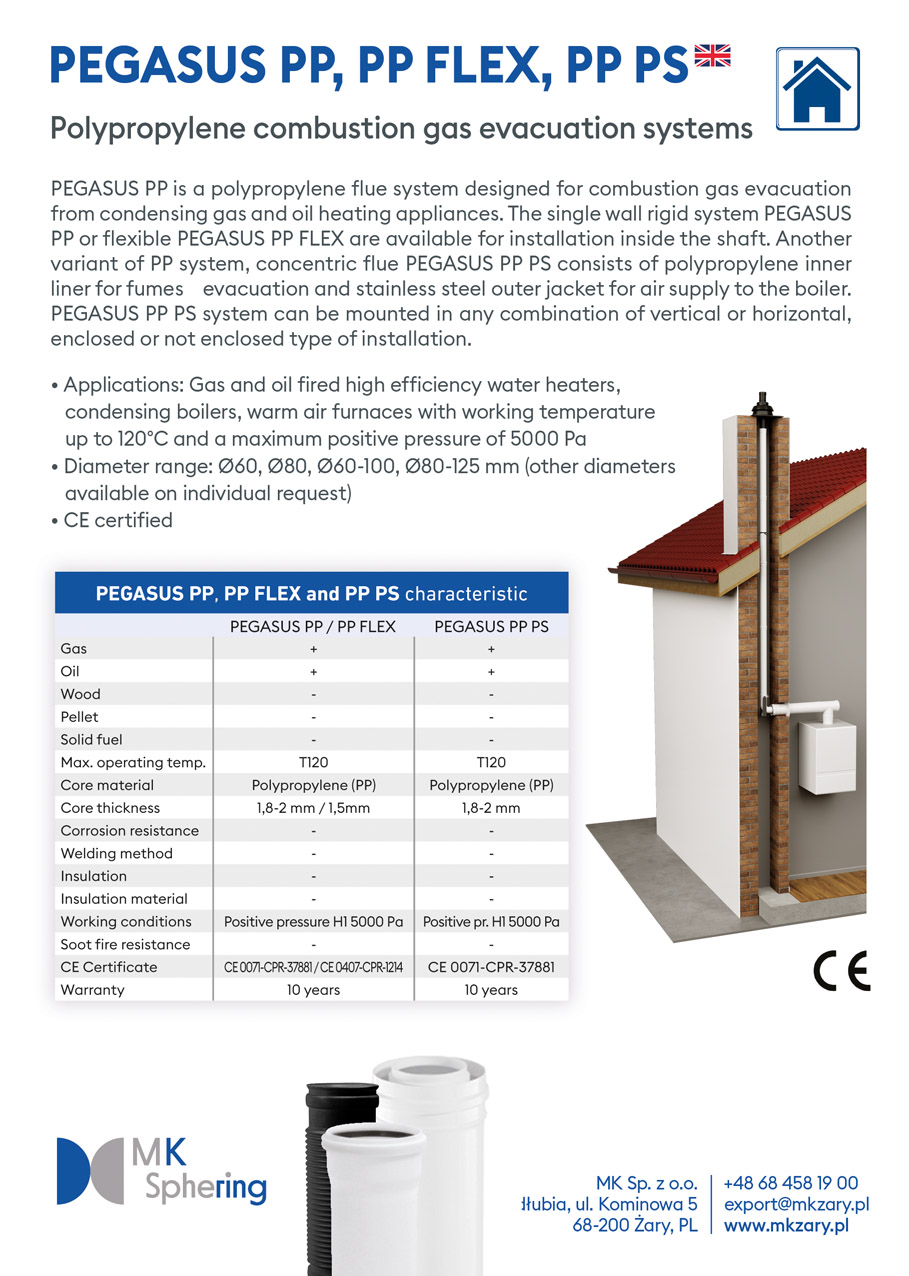 PEGASUS PP, PP FLEX, PP PS

Polypropylene combustion gas evacuation systems

PEGASUS PP is a polypropylene flue system designed for combustion gas evacuation from condensing gas and oil heating appliances. The single wall rigid system PEGASUS PP or flexible PEGASUS PP FLEX are available for installation inside the shaft. Another variant of PP system, concentric flue PEGASUS PP PS consists of polypropylene inner liner for fumes evacuation and stainless steel outer jacket for air supply to the boiler. PEGASUS PP PS system can be mounted in any combination of vertical or horizontal, enclosed or not enclosed type of installation.

• Applications: Gas and oil fired high efficiency water heaters, condensing boilers, warm air furnaces with working temperature up to 120°C and a maximum positive pressure of 5000 Pa
• Diameter range: Ø60, Ø80, Ø60-100, Ø80-125 mm (other diameters available on individual request)
• CE certified

PEGASUS PP, PP FLEX and PP PS characteristic

| | PEGASUS PP / PP FLEX | PEGASUS PP PS |
|---|---|---|
| Gas | + | + |
| Oil | + | + |
| Wood | - | - |
| Pellet | - | - |
| Solid fuel | - | - |
| Max. operating temp. | T120 | T120 |
| Core material | Polypropylene (PP) | Polypropylene (PP) |
| Core thickness | 1,8-2 mm / 1,5mm | 1,8-2 mm |
| Corrosion resistance | - | - |
| Welding method | - | - |
| Insulation | - | - |
| Insulation material | - | - |
| Working conditions | Positive pressure H1 5000 Pa | Positive pr. H1 5000 Pa |
| Soot fire resistance | - | - |
| CE Certificate | CE 0071-CPR-37881 / CE 0407-CPR-1214 | CE 0071-CPR-37881 |
| Warranty | 10 years | 10 years |

CE

MK Sphering

MK Sp. z o.o.
Łubia, ul. Kominowa 5
68-200 Żary, PL

+48 68 458 19 00
export@mkzary.pl
www.mkzary.pl